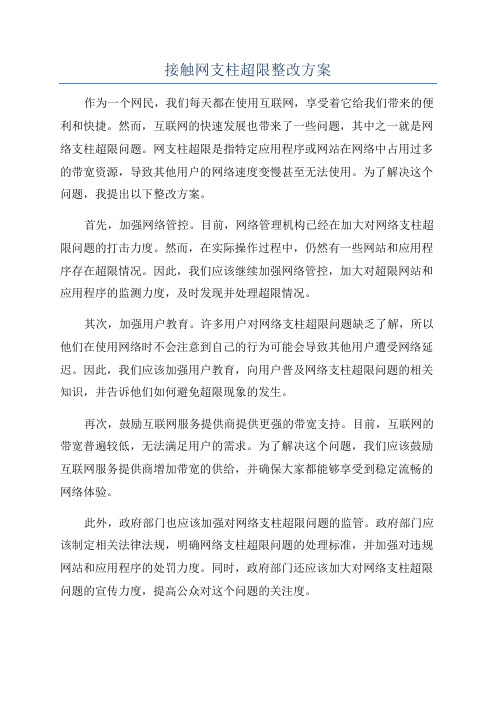 接触网支柱超限整改方案

作为一个网民，我们每天都在使用互联网，享受着它给我们带来的便利和快捷。然而，互联网的快速发展也带来了一些问题，其中之一就是网络支柱超限问题。网支柱超限是指特定应用程序或网站在网络中占用过多的带宽资源，导致其他用户的网络速度变慢甚至无法使用。为了解决这个问题，我提出以下整改方案。

首先，加强网络管控。目前，网络管理机构已经在加大对网络支柱超限问题的打击力度。然而，在实际操作过程中，仍然有一些网站和应用程序存在超限情况。因此，我们应该继续加强网络管控，加大对超限网站和应用程序的监测力度，及时发现并处理超限情况。

其次，加强用户教育。许多用户对网络支柱超限问题缺乏了解，所以他们在使用网络时不会注意到自己的行为可能会导致其他用户遭受网络延迟。因此，我们应该加强用户教育，向用户普及网络支柱超限问题的相关知识，并告诉他们如何避免超限现象的发生。

再次，鼓励互联网服务提供商提供更强的带宽支持。目前，互联网的带宽普遍较低，无法满足用户的需求。为了解决这个问题，我们应该鼓励互联网服务提供商增加带宽的供给，并确保大家都能够享受到稳定流畅的网络体验。

此外，政府部门也应该加强对网络支柱超限问题的监管。政府部门应该制定相关法律法规，明确网络支柱超限问题的处理标准，并加强对违规网站和应用程序的处罚力度。同时，政府部门还应该加大对网络支柱超限问题的宣传力度，提高公众对这个问题的关注度。